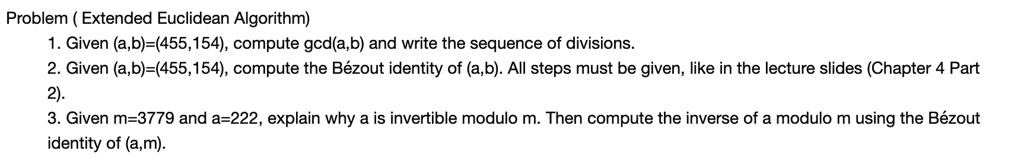 Problem ( Extended Euclidean Algorithm)

1. Given (a,b)=(455,154), compute gcd(a,b) and write the sequence of divisions.

2. Given (a,b)=(455,154), compute the Bézout identity of (a,b). All steps must be given, like in the lecture slides (Chapter 4 Part 2).

3. Given m=3779 and a=222, explain why a is invertible modulo m. Then compute the inverse of a modulo m using the Bézout identity of (a,m).